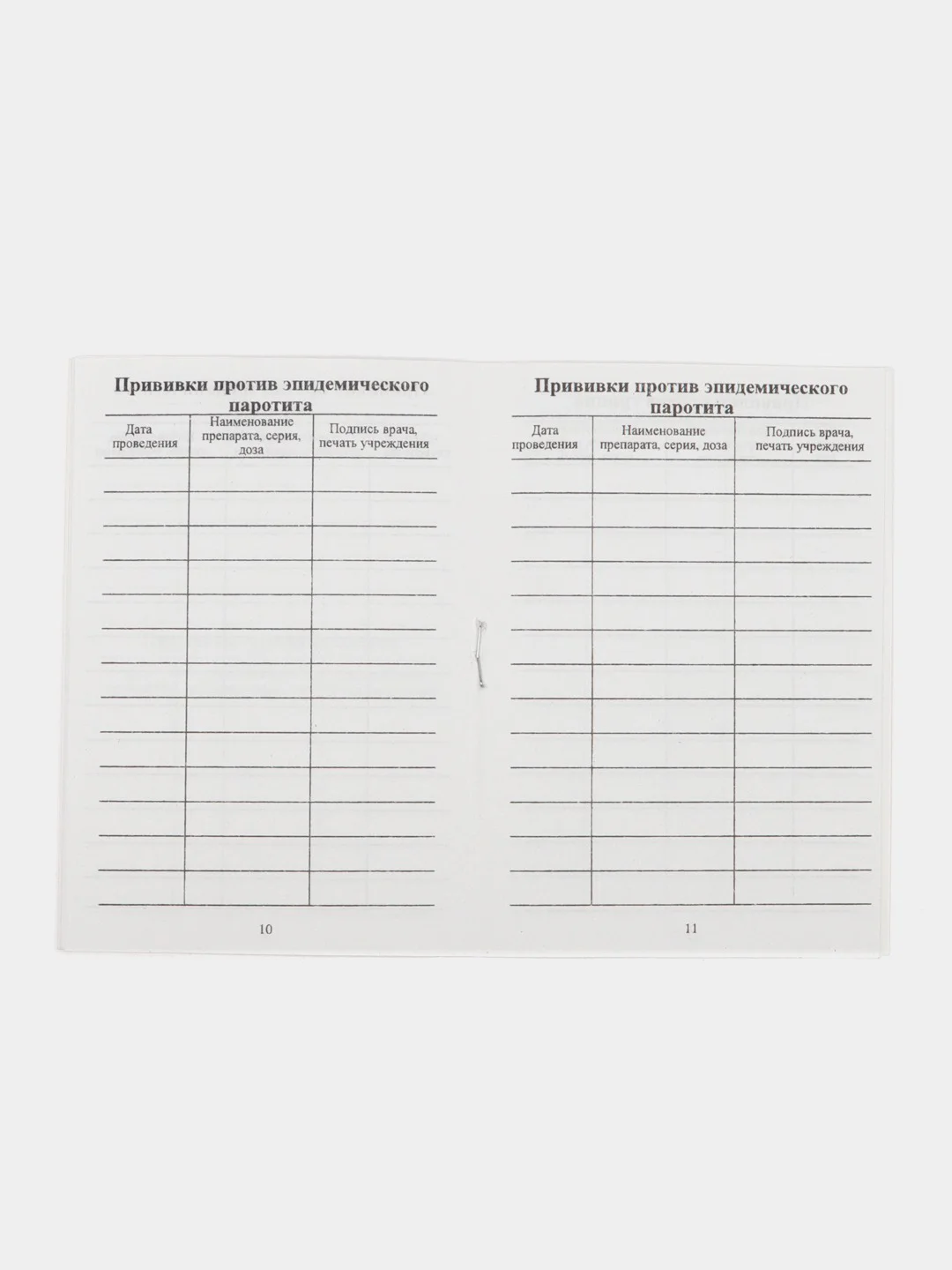 Прививки против эпидемического паротита

| Дата проведения | Наименование препарата, серия, доза | Подпись врача, печать учреждения |
|---|---|---|
| | | |
| | | |
| | | |
| | | |
| | | |
| | | |
| | | |
| | | |
| | | |
| | | |
| | | |
| | | |
| | | |

10

Прививки против эпидемического паротита

| Дата проведения | Наименование препарата, серия, доза | Подпись врача, печать учреждения |
|---|---|---|
| | | |
| | | |
| | | |
| | | |
| | | |
| | | |
| | | |
| | | |
| | | |
| | | |
| | | |
| | | |
| | | |

11